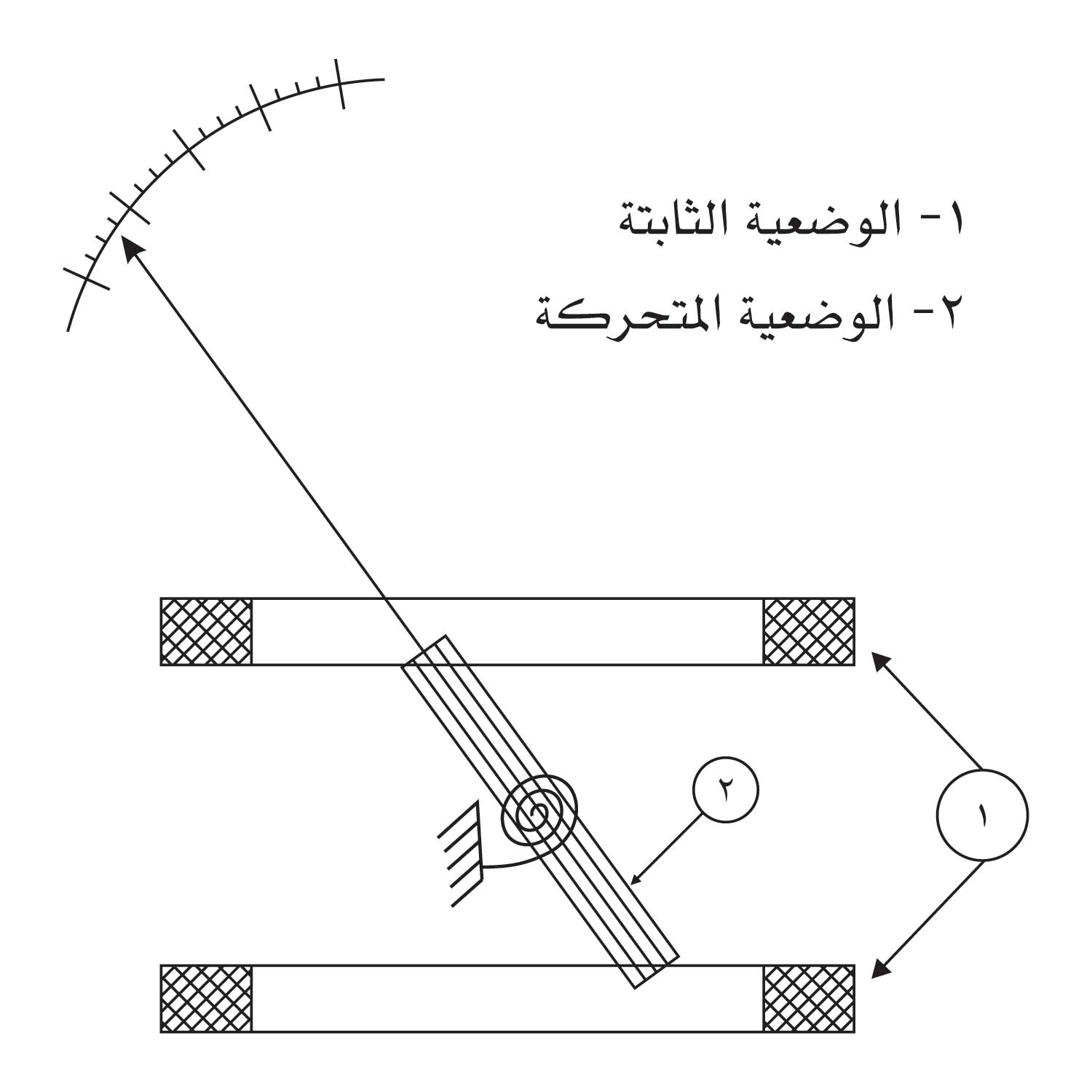 ١- الوضعية الثابتة
٢- الوضعية المتحركة

٢

١